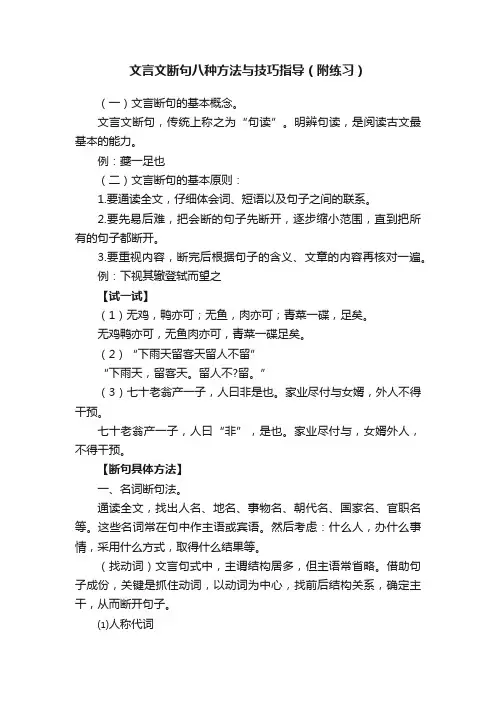 文言文断句八种方法与技巧指导（附练习）

（一）文言断句的基本概念。

文言文断句，传统上称之为“句读”。明辨句读，是阅读古文最基本的能力。

例：夔一足也

（二）文言断句的基本原则：

1.要通读全文，仔细体会词、短语以及句子之间的联系。

2.要先易后难，把会断的句子先断开，逐步缩小范围，直到把所有的句子都断开。

3.要重视内容，断完后根据句子的含义、文章的内容再核对一遍。

例：下视其辙登轼而望之

【试一试】

（1）无鸡，鸭亦可；无鱼，肉亦可；青菜一碟，足矣。

无鸡鸭亦可，无鱼肉亦可，青菜一碟足矣。

（2）“下雨天留客天留人不留”

“下雨天，留客天。留人不?留。”

（3）七十老翁产一子，人曰非是也。家业尽付与女婿，外人不得干预。

七十老翁产一子，人曰“非”，是也。家业尽付与，女婿外人，不得干预。

【断句具体方法】

一、名词断句法。

通读全文，找出人名、地名、事物名、朝代名、国家名、官职名等。这些名词常在句中作主语或宾语。然后考虑：什么人，办什么事情，采用什么方式，取得什么结果等。

（找动词）文言句式中，主谓结构居多，但主语常省略。借助句子成份，关键是抓住动词，以动词为中心，找前后结构关系，确定主干，从而断开句子。

(1)人称代词